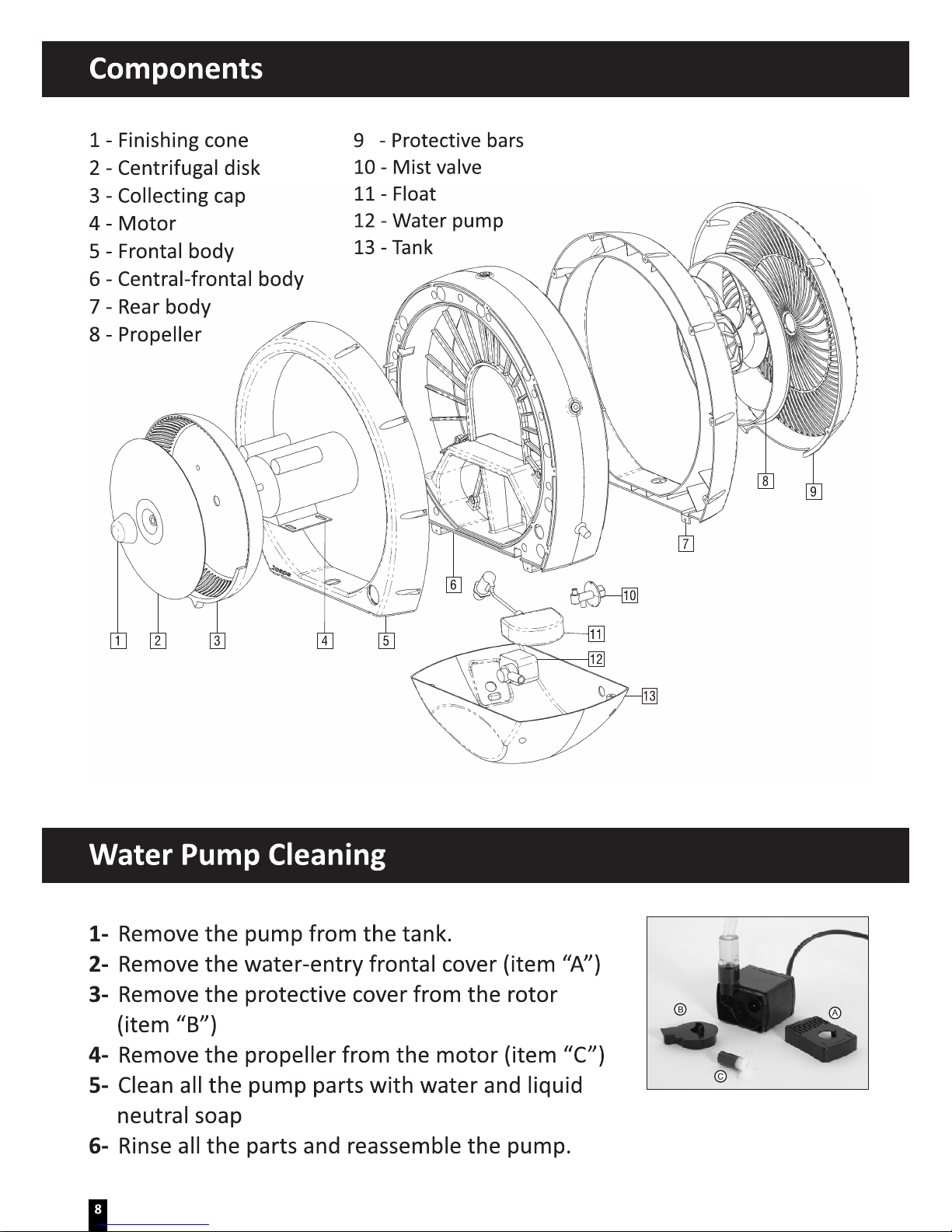 Components

1 - Finishing cone
2 - Centrifugal disk
3 - Collecting cap
4 - Motor
5 - Frontal body
6 - Central-frontal body
7 - Rear body
8 - Propeller

9 - Protective bars
10 - Mist valve
11 - Float
12 - Water pump
13 - Tank

8
9
7
6
10
11
12
13
1
2
3
4
5

Water Pump Cleaning

1- Remove the pump from the tank.
2- Remove the water-entry frontal cover (item "A")
3- Remove the protective cover from the rotor (item "B")
4- Remove the propeller from the motor (item "C")
5- Clean all the pump parts with water and liquid neutral soap
6- Rinse all the parts and reassemble the pump.

B
A
C

8